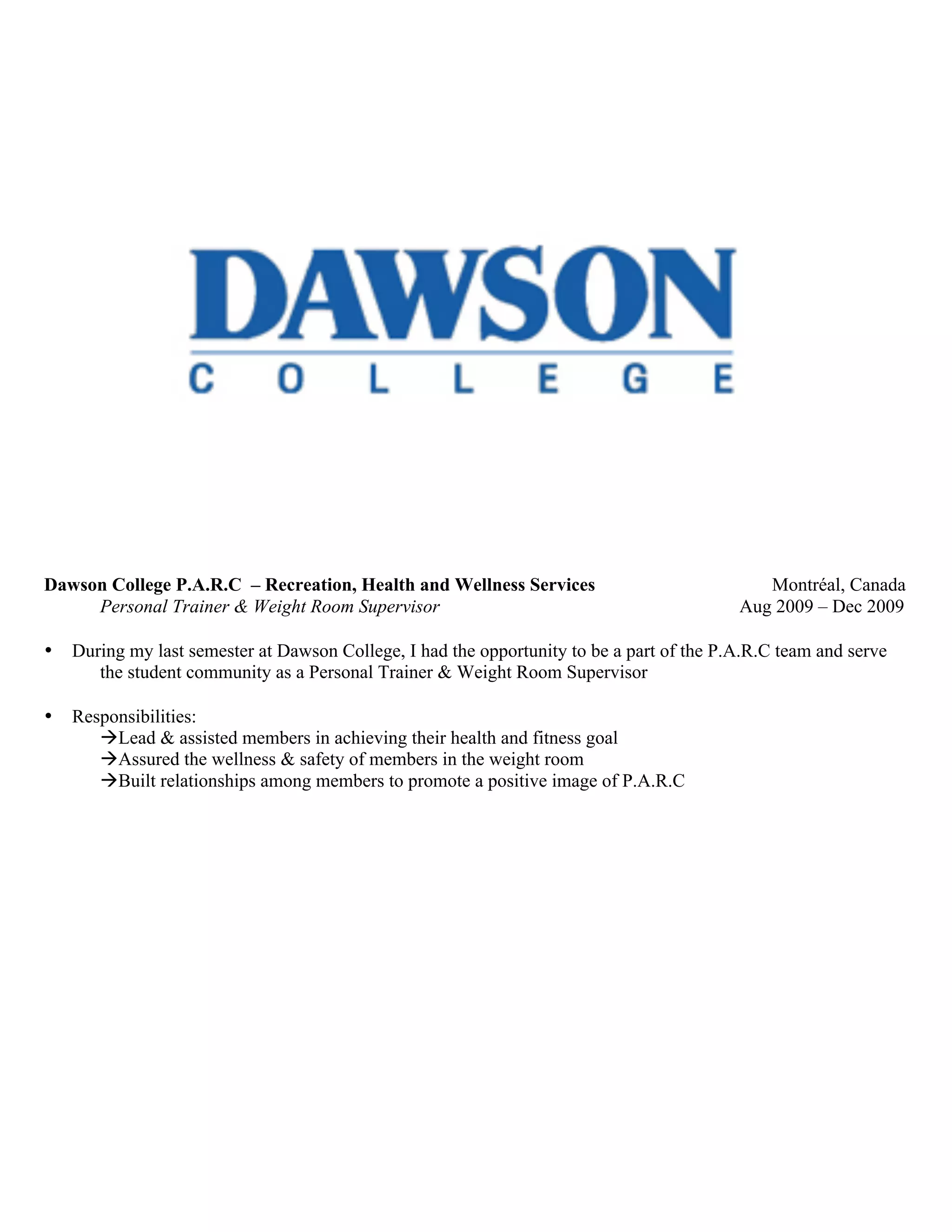 DAWSON
COLLEGE

Dawson College P.A.R.C – Recreation, Health and Wellness Services Montréal, Canada
Personal Trainer & Weight Room Supervisor Aug 2009 – Dec 2009

• During my last semester at Dawson College, I had the opportunity to be a part of the P.A.R.C team and serve the student community as a Personal Trainer & Weight Room Supervisor

• Responsibilities:
→Lead & assisted members in achieving their health and fitness goal
→Assured the wellness & safety of members in the weight room
→Built relationships among members to promote a positive image of P.A.R.C